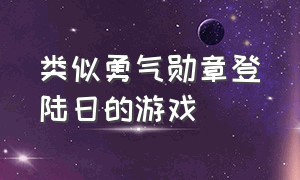 类似勇气勋章登陆日的游戏